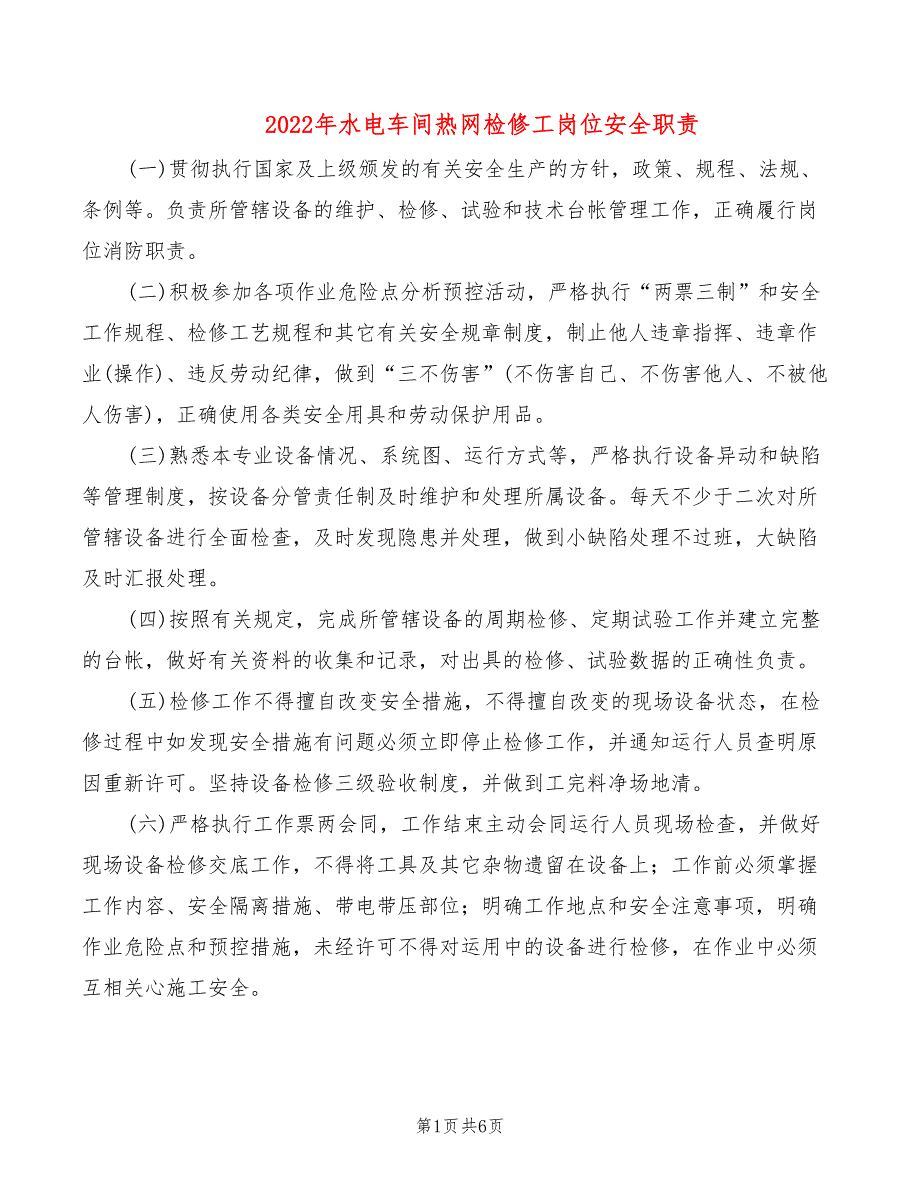 2022年水电车间热网检修工岗位安全职责

(一)贯彻执行国家及上级颁发的有关安全生产的方针，政策、规程、法规、条例等。负责所管辖设备的维护、检修、试验和技术台帐管理工作，正确履行岗位消防职责。

(二)积极参加各项作业危险点分析预控活动，严格执行“两票三制”和安全工作规程、检修工艺规程和其它有关安全规章制度，制止他人违章指挥、违章作业(操作)、违反劳动纪律，做到“三不伤害”(不伤害自己、不伤害他人、不被他人伤害)，正确使用各类安全用具和劳动保护用品。

(三)熟悉本专业设备情况、系统图、运行方式等，严格执行设备异动和缺陷等管理制度，按设备分管责任制及时维护和处理所属设备。每天不少于二次对所管辖设备进行全面检查，及时发现隐患并处理，做到小缺陷处理不过班，大缺陷及时汇报处理。

(四)按照有关规定，完成所管辖设备的周期检修、定期试验工作并建立完整的台帐，做好有关资料的收集和记录，对出具的检修、试验数据的正确性负责。

(五)检修工作不得擅自改变安全措施，不得擅自改变的现场设备状态，在检修过程中如发现安全措施有问题必须立即停止检修工作，并通知运行人员查明原因重新许可。坚持设备检修三级验收制度，并做到工完料净场地清。

(六)严格执行工作票两会同，工作结束主动会同运行人员现场检查，并做好现场设备检修交底工作，不得将工具及其它杂物遗留在设备上；工作前必须掌握工作内容、安全隔离措施、带电带压部位；明确工作地点和安全注意事项，明确作业危险点和预控措施，未经许可不得对运用中的设备进行检修，在作业中必须互相关心施工安全。

第1页 共6页